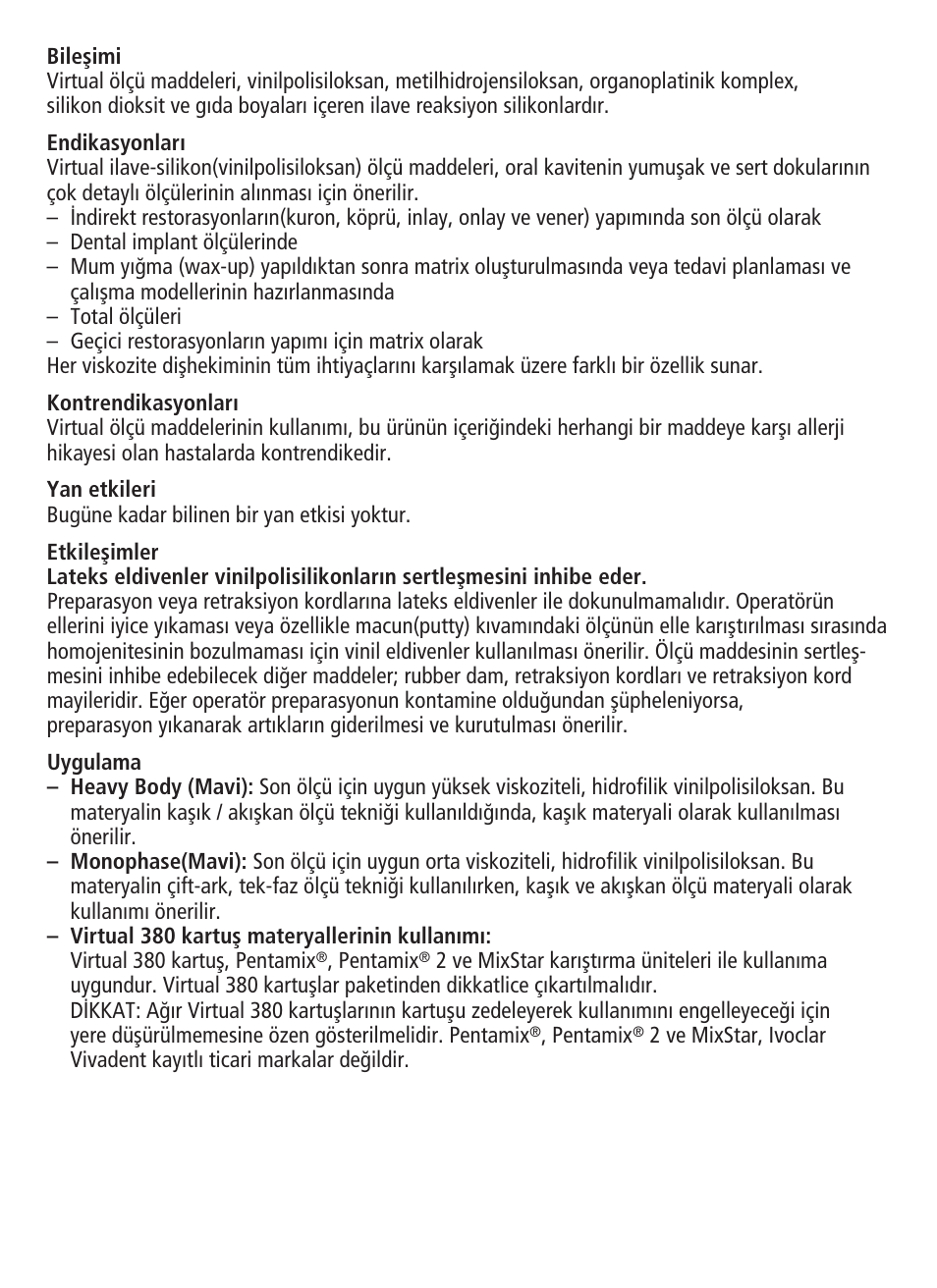 Bileşimi
Virtual ölçü maddeleri, vinilpolisiloksan, metilhidrojensiloksan, organoplatinik komplex, silikon dioksit ve gıda boyaları içeren ilave reaksiyon silikonlardır.

Endikasyonları
Virtual ilave-silikon(vinilpolisiloksan) ölçü maddeleri, oral kavitenin yumuşak ve sert dokularının çok detaylı ölçülerinin alınması için önerilir.
– İndirekt restorasyonların(kuron, köprü, inlay, onlay ve vener) yapımında son ölçü olarak
– Dental implant ölçülerinde
– Mum yığma (wax-up) yapıldıktan sonra matrix oluşturulmasında veya tedavi planlaması ve çalışma modellerinin hazırlanmasında
– Total ölçüleri
– Geçici restorasyonların yapımı için matrix olarak
Her viskozite dişhekiminin tüm ihtiyaçlarını karşılamak üzere farklı bir özellik sunar.

Kontrendikasyonları
Virtual ölçü maddelerinin kullanımı, bu ürünün içeriğindeki herhangi bir maddeye karşı allerji hikayesi olan hastalarda kontrendikedir.

Yan etkileri
Bugüne kadar bilinen bir yan etkisi yoktur.

Etkileşimler
Lateks eldivenler vinilpolisilikonların sertleşmesini inhibe eder.
Preparasyon veya retraksiyon kordlarına lateks eldivenler ile dokunulmamalıdır. Operatörün ellerini iyice yıkaması veya özellikle macun(putty) kıvamındaki ölçünün elle karıştırılması sırasında homojenitesinin bozulmaması için vinil eldivenler kullanılması önerilir. Ölçü maddesinin sertleşmesini inhibe edebilecek diğer maddeler; rubber dam, retraksiyon kordları ve retraksiyon kord mayileridir. Eğer operatör preparasyonun kontamine olduğundan şüpheleniyorsa, preparasyon yıkanarak artıkların giderilmesi ve kurutulması önerilir.

Uygulama
– Heavy Body (Mavi): Son ölçü için uygun yüksek viskoziteli, hidrofilik vinilpolisiloksan. Bu materyalin kaşık / akışkan ölçü tekniği kullanıldığında, kaşık materyali olarak kullanılması önerilir.
– Monophase(Mavi): Son ölçü için uygun orta viskoziteli, hidrofilik vinilpolisiloksan. Bu materyalin çift-ark, tek-faz ölçü tekniği kullanılırken, kaşık ve akışkan ölçü materyali olarak kullanımı önerilir.
– Virtual 380 kartuş materyallerinin kullanımı:
Virtual 380 kartuş, Pentamix®, Pentamix® 2 ve MixStar karıştırma üniteleri ile kullanıma uygundur. Virtual 380 kartuşlar paketinden dikkatlice çıkartılmalıdır.
DİKKAT: Ağır Virtual 380 kartuşlarının kartuşu zedeleyerek kullanımını engelleyeceği için yere düşürülmemesine özen gösterilmelidir. Pentamix®, Pentamix® 2 ve MixStar, Ivoclar Vivadent kayıtlı ticari markalar değildir.